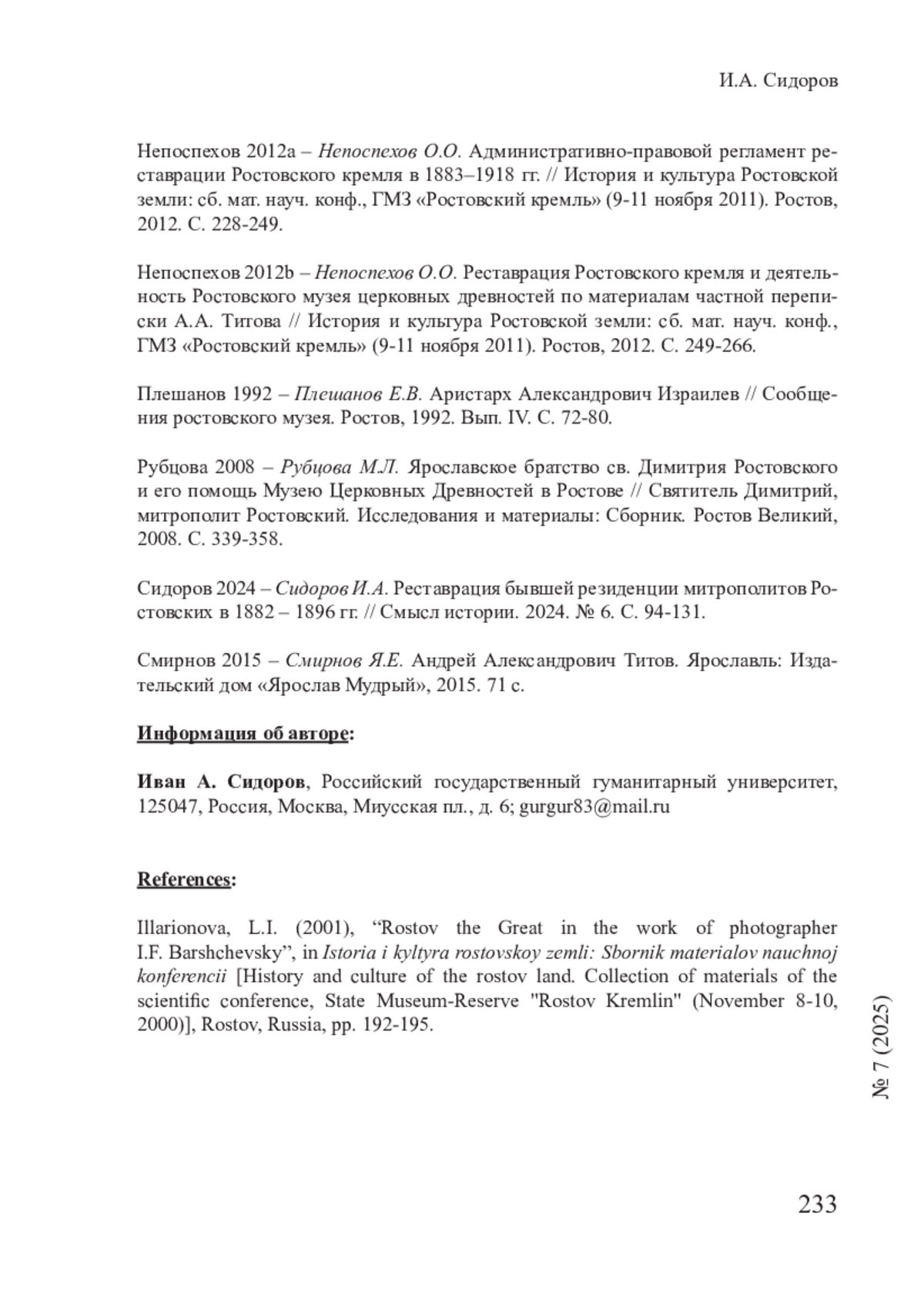 И.А. Сидоров

Непоспехов 2012a – Непоспехов О.О. Административно-правовой регламент реставрации Ростовского кремля в 1883–1918 гг. // История и культура Ростовской земли: сб. мат. науч. конф., ГМЗ «Ростовский кремль» (9-11 ноября 2011). Ростов, 2012. С. 228-249.

Непоспехов 2012b – Непоспехов О.О. Реставрация Ростовского кремля и деятельность Ростовского музея церковных древностей по материалам частной переписки А.А. Титова // История и культура Ростовской земли: сб. мат. науч. конф., ГМЗ «Ростовский кремль» (9-11 ноября 2011). Ростов, 2012. С. 249-266.

Плешанов 1992 – Плешанов Е.В. Аристарх Александрович Израилев // Сообщения ростовского музея. Ростов, 1992. Вып. IV. С. 72-80.

Рубцова 2008 – Рубцова М.Л. Ярославское братство св. Димитрия Ростовского и его помощь Музею Церковных Древностей в Ростове // Святитель Димитрий, митрополит Ростовский. Исследования и материалы: Сборник. Ростов Великий, 2008. С. 339-358.

Сидоров 2024 – Сидоров И.А. Реставрация бывшей резиденции митрополитов Ростовских в 1882 – 1896 гг. // Смысл истории. 2024. № 6. С. 94-131.

Смирнов 2015 – Смирнов Я.Е. Андрей Александрович Титов. Ярославль: Издательский дом «Ярослав Мудрый», 2015. 71 с.

Информация об авторе:

Иван А. Сидоров, Российский государственный гуманитарный университет, 125047, Россия, Москва, Миусская пл., д. 6; gurgur83@mail.ru

References:

Illarionova, L.I. (2001), “Rostov the Great in the work of photographer I.F. Barshchevsky”, in Istoria i kyltyra rostovskoy zemli: Sbornik materialov nauchnoj konferencii [History and culture of the rostov land. Collection of materials of the scientific conference, State Museum-Reserve "Rostov Kremlin" (November 8-10, 2000)], Rostov, Russia, pp. 192-195.

№ 7 (2025)

233